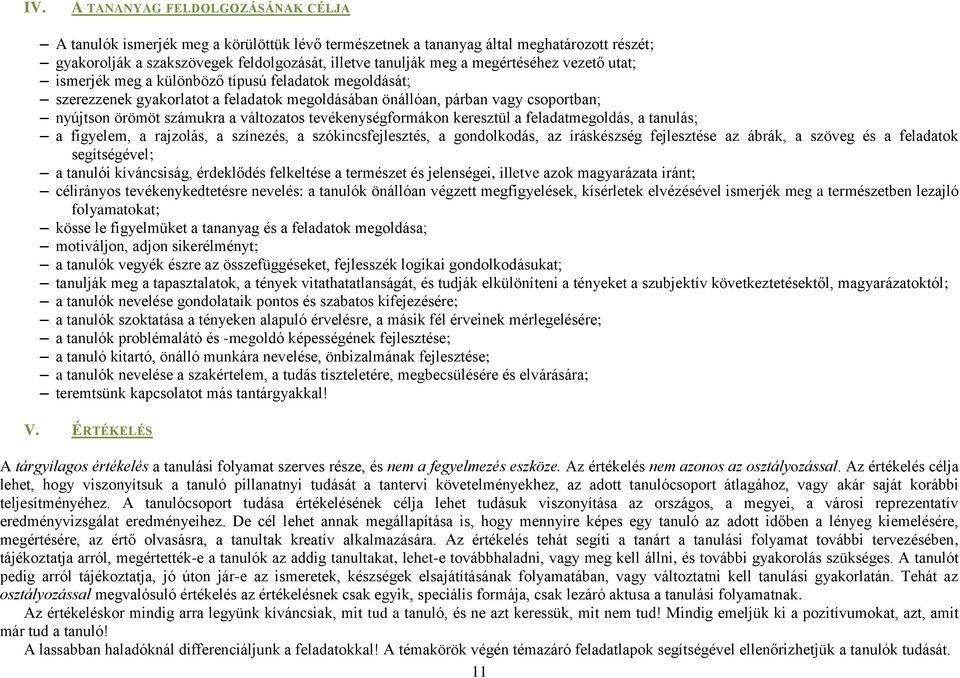 IV. A TANANYAG FELDOLGOZÁSÁNAK CÉLJA

– A tanulók ismerjék meg a körülöttük lévő természetnek a tananyag által meghatározott részét;
– gyakorolják a szakszövegek feldolgozását, illetve tanulják meg a megértéséhez vezető utat;
– ismerjék meg a különböző típusú feladatok megoldását;
– szerezzenek gyakorlatot a feladatok megoldásában önállóan, párban vagy csoportban;
– nyújtson örömöt számukra a változatos tevékenységformákon keresztül a feladatmegoldás, a tanulás;
– a figyelem, a rajzolás, a színezés, a szókincsfejlesztés, a gondolkodás, az íráskészség fejlesztése az ábrák, a szöveg és a feladatok segítségével;
– a tanulói kíváncsiság, érdeklődés felkeltése a természet és jelenségei, illetve azok magyarázata iránt;
– célirányos tevékenykedtetésre nevelés: a tanulók önállóan végzett megfigyelések, kísérletek elvézésével ismerjék meg a természetben lezajló folyamatokat;
– kösse le figyelmüket a tananyag és a feladatok megoldása;
– motiváljon, adjon sikerélményt;
– a tanulók vegyék észre az összefüggéseket, fejlesszék logikai gondolkodásukat;
– tanulják meg a tapasztalatok, a tények vitathatatlanságát, és tudják elkülöníteni a tényeket a szubjektív következtetésektől, magyarázatoktól;
– a tanulók nevelése gondolataik pontos és szabatos kifejezésére;
– a tanulók szoktatása a tényeken alapuló érvelésre, a másik fél érveinek mérlegelésére;
– a tanulók problémalátó és -megoldó képességének fejlesztése;
– a tanuló kitartó, önálló munkára nevelése, önbizalmának fejlesztése;
– a tanulók nevelése a szakértelem, a tudás tiszteletére, megbecsülésére és elvárására;
– teremtsünk kapcsolatot más tantárgyakkal!

V. ÉRTÉKELÉS

A tárgyilagos értékelés a tanulási folyamat szerves része, és nem a fegyelmezés eszköze. Az értékelés nem azonos az osztályozással. Az értékelés célja lehet, hogy viszonyítsuk a tanuló pillanatnyi tudását a tantervi követelményekhez, az adott tanulócsoport átlagához, vagy akár saját korábbi teljesítményéhez. A tanulócsoport tudása értékelésének célja lehet tudásuk viszonyítása az országos, a megyei, a városi reprezentatív eredményvizsgálat eredményeihez. De cél lehet annak megállapítása is, hogy mennyire képes egy tanuló az adott időben a lényeg kiemelésére, megértésére, az értő olvasásra, a tanultak kreatív alkalmazására. Az értékelés tehát segíti a tanárt a tanulási folyamat további tervezésében, tájékoztatja arról, megértették-e a tanulók az addig tanultakat, lehet-e továbbhaladni, vagy meg kell állni, és további gyakorolás szükséges. A tanulót pedig arról tájékoztatja, jó úton jár-e az ismeretek, készségek elsajátításának folyamatában, vagy változtatni kell tanulási gyakorlatán. Tehát az osztályozással megvalósuló értékelés az értékelésnek csak egyik, speciális formája, csak lezáró aktusa a tanulási folyamatnak.

Az értékeléskor mindig arra legyünk kíváncsiak, mit tud a tanuló, és ne azt keressük, mit nem tud! Mindig emeljük ki a pozitívumokat, azt, amit már tud a tanuló!

A lassabban haladóknál differenciáljunk a feladatokkal! A témakörök végén témazáró feladatlapok segítségével ellenőrizhetjük a tanulók tudását.

11